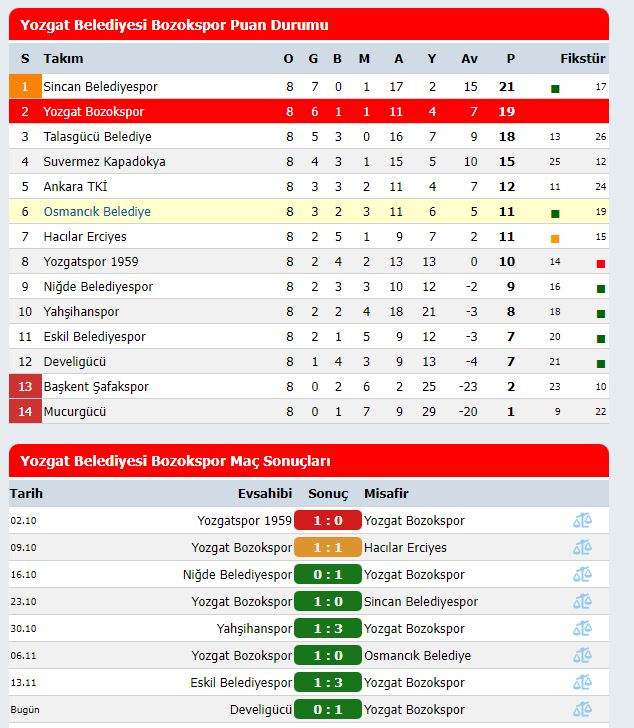 Yozgat Belediyesi Bozokspor Puan Durumu

| S | Takım | O | G | B | M | A | Y | Av | P | Fikstür | |
|---|---|---|---|---|---|---|---|---|---|---|---|
| 1 | Sincan Belediyespor | 8 | 7 | 0 | 1 | 17 | 2 | 15 | 21 | | 17 |
| 2 | Yozgat Bozokspor | 8 | 6 | 1 | 1 | 11 | 4 | 7 | 19 | | |
| 3 | Talasgücü Belediye | 8 | 5 | 3 | 0 | 16 | 7 | 9 | 18 | 13 | 26 |
| 4 | Suvermez Kapadokya | 8 | 4 | 3 | 1 | 15 | 5 | 10 | 15 | 25 | 12 |
| 5 | Ankara TKİ | 8 | 3 | 3 | 2 | 11 | 4 | 7 | 12 | 11 | 24 |
| 6 | Osmancık Belediye | 8 | 3 | 2 | 3 | 11 | 6 | 5 | 11 | | 19 |
| 7 | Hacılar Erciyes | 8 | 2 | 5 | 1 | 9 | 7 | 2 | 11 | | 15 |
| 8 | Yozgatspor 1959 | 8 | 2 | 4 | 2 | 13 | 13 | 0 | 10 | 14 | |
| 9 | Niğde Belediyespor | 8 | 2 | 3 | 3 | 10 | 12 | -2 | 9 | 16 | |
| 10 | Yahşihanspor | 8 | 2 | 2 | 4 | 18 | 21 | -3 | 8 | 18 | |
| 11 | Eskil Belediyespor | 8 | 2 | 1 | 5 | 9 | 12 | -3 | 7 | 20 | |
| 12 | Develigücü | 8 | 1 | 4 | 3 | 9 | 13 | -4 | 7 | 21 | |
| 13 | Başkent Şafakspor | 8 | 0 | 2 | 6 | 2 | 25 | -23 | 2 | 23 | 10 |
| 14 | Mucurgücü | 8 | 0 | 1 | 7 | 9 | 29 | -20 | 1 | 9 | 22 |

Yozgat Belediyesi Bozokspor Maç Sonuçları

| Tarih | Evsahibi | Sonuç | Misafir |
|---|---|---|---|
| 02.10 | Yozgatspor 1959 | 1 : 0 | Yozgat Bozokspor |
| 09.10 | Yozgat Bozokspor | 1 : 1 | Hacılar Erciyes |
| 16.10 | Niğde Belediyespor | 0 : 1 | Yozgat Bozokspor |
| 23.10 | Yozgat Bozokspor | 1 : 0 | Sincan Belediyespor |
| 30.10 | Yahşihanspor | 1 : 3 | Yozgat Bozokspor |
| 06.11 | Yozgat Bozokspor | 1 : 0 | Osmancık Belediye |
| 13.11 | Eskil Belediyespor | 1 : 3 | Yozgat Bozokspor |
| Bugün | Develigücü | 0 : 1 | Yozgat Bozokspor |